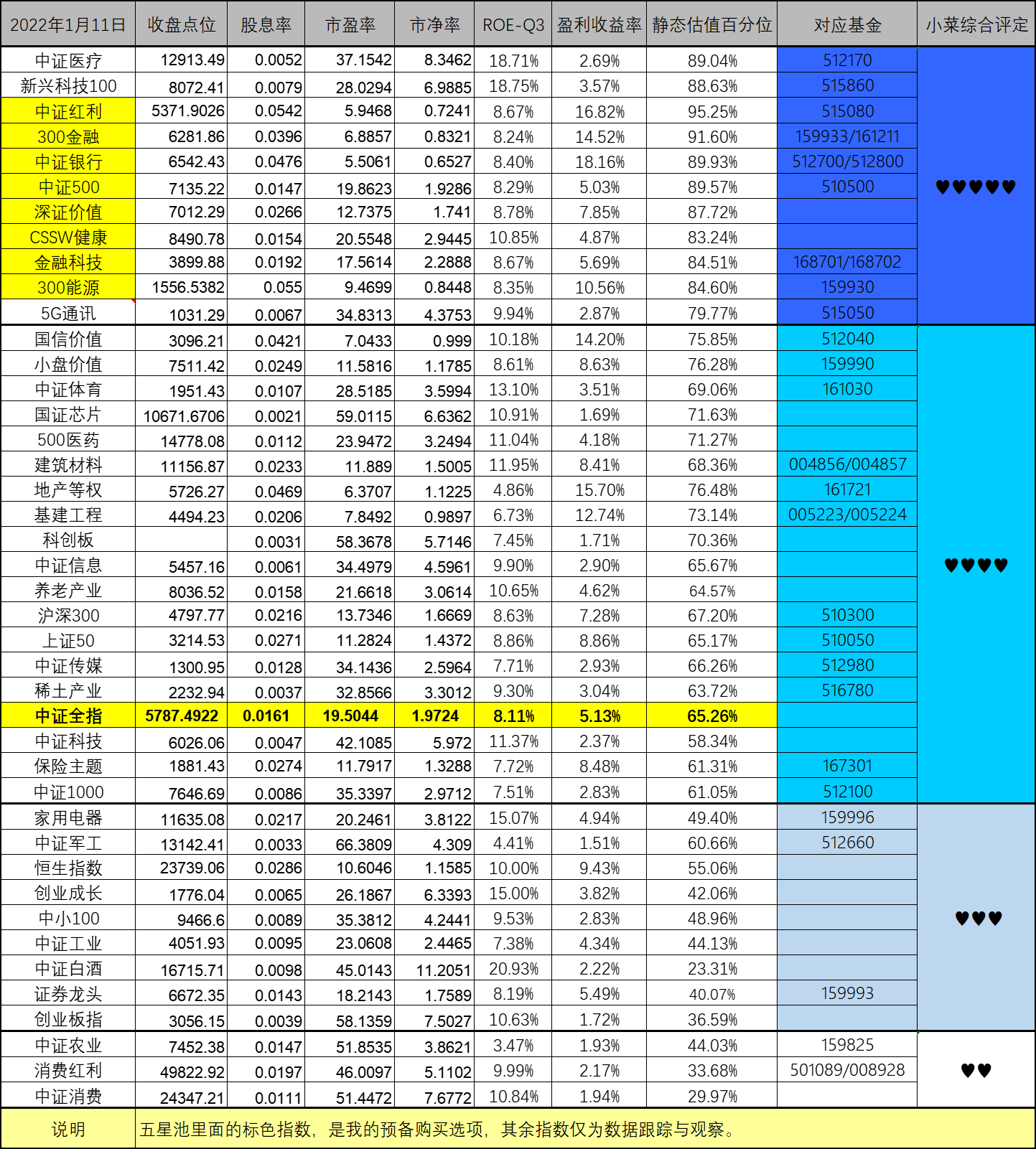 | 2022年1月11日 | 收盘点位 | 股息率 | 市盈率 | 市净率 | ROE-Q3 | 盈利收益率 | 静态估值百分位 | 对应基金 | 小菜综合评定 |
|---|---|---|---|---|---|---|---|---|---|
| 中证医疗 | 12913.49 | 0.0052 | 37.1542 | 8.3462 | 18.71% | 2.69% | 89.04% | 512170 | ♥♥♥♥♥ |
| 新兴科技100 | 8072.41 | 0.0079 | 28.0294 | 6.9885 | 18.75% | 3.57% | 88.63% | 515860 | |
| 中证红利 | 5371.9026 | 0.0542 | 5.9468 | 0.7241 | 8.67% | 16.82% | 95.25% | 515080 | |
| 300金融 | 6281.86 | 0.0396 | 6.8857 | 0.8321 | 8.24% | 14.52% | 91.60% | 159933/161211 | |
| 中证银行 | 6542.43 | 0.0476 | 5.5061 | 0.6527 | 8.40% | 18.16% | 89.93% | 512700/512800 | |
| 中证500 | 7135.22 | 0.0147 | 19.8623 | 1.9286 | 8.29% | 5.03% | 89.57% | 510500 | |
| 深证价值 | 7012.29 | 0.0266 | 12.7375 | 1.741 | 8.78% | 7.85% | 87.72% | | |
| CSSW健康 | 8490.78 | 0.0154 | 20.5548 | 2.9445 | 10.85% | 4.87% | 83.24% | | |
| 金融科技 | 3899.88 | 0.0192 | 17.5614 | 2.2888 | 8.67% | 5.69% | 84.51% | 168701/168702 | |
| 300能源 | 1556.5382 | 0.055 | 9.4699 | 0.8448 | 8.35% | 10.56% | 84.60% | 159930 | |
| 5G通讯 | 1031.29 | 0.0067 | 34.8313 | 4.3753 | 9.94% | 2.87% | 79.77% | 515050 | |
| 国信价值 | 3096.21 | 0.0421 | 7.0433 | 0.999 | 10.18% | 14.20% | 75.85% | 512040 | ♥♥♥♥ |
| 小盘价值 | 7511.42 | 0.0249 | 11.5816 | 1.1785 | 8.61% | 8.63% | 76.28% | 159990 | |
| 中证体育 | 1951.43 | 0.0107 | 28.5185 | 3.5994 | 13.10% | 3.51% | 69.06% | 161030 | |
| 国证芯片 | 10671.6706 | 0.0021 | 59.0115 | 6.6362 | 10.91% | 1.69% | 71.63% | | |
| 500医药 | 14778.08 | 0.0112 | 23.9472 | 3.2494 | 11.04% | 4.18% | 71.27% | | |
| 建筑材料 | 11156.87 | 0.0233 | 11.889 | 1.5005 | 11.95% | 8.41% | 68.36% | 004856/004857 | |
| 地产等权 | 5726.27 | 0.0469 | 6.3707 | 1.1225 | 4.86% | 15.70% | 76.48% | 161721 | |
| 基建工程 | 4494.23 | 0.0206 | 7.8492 | 0.9897 | 6.73% | 12.74% | 73.14% | 005223/005224 | |
| 科创板 | | 0.0031 | 58.3678 | 5.7146 | 7.45% | 1.71% | 70.36% | | |
| 中证信息 | 5457.16 | 0.0061 | 34.4979 | 4.5961 | 9.90% | 2.90% | 65.67% | | |
| 养老产业 | 8036.52 | 0.0158 | 21.6618 | 3.0614 | 10.65% | 4.62% | 64.57% | | |
| 沪深300 | 4797.77 | 0.0216 | 13.7346 | 1.6669 | 8.63% | 7.28% | 67.20% | 510300 | |
| 上证50 | 3214.53 | 0.0271 | 11.2824 | 1.4372 | 8.86% | 8.86% | 65.17% | 510050 | |
| 中证传媒 | 1300.95 | 0.0128 | 34.1436 | 2.5964 | 7.71% | 2.93% | 66.26% | 512980 | |
| 稀土产业 | 2232.94 | 0.0037 | 32.8566 | 3.3012 | 9.30% | 3.04% | 63.72% | 516780 | |
| 中证全指 | 5787.4922 | 0.0161 | 19.5044 | 1.9724 | 8.11% | 5.13% | 65.26% | | |
| 中证科技 | 6026.06 | 0.0047 | 42.1085 | 5.972 | 11.37% | 2.37% | 58.34% | | |
| 保险主题 | 1881.43 | 0.0274 | 11.7917 | 1.3288 | 7.72% | 8.48% | 61.31% | 167301 | |
| 中证1000 | 7646.69 | 0.0086 | 35.3397 | 2.9712 | 7.51% | 2.83% | 61.05% | 512100 | |
| 家用电器 | 11635.08 | 0.0217 | 20.2461 | 3.8122 | 15.07% | 4.94% | 49.40% | 159996 | ♥♥♥ |
| 中证军工 | 13142.41 | 0.0033 | 66.3809 | 4.309 | 4.41% | 1.51% | 60.66% | 512660 | |
| 恒生指数 | 23739.06 | 0.0286 | 10.6046 | 1.1585 | 10.00% | 9.43% | 55.06% | | |
| 创业成长 | 1776.04 | 0.0065 | 26.1867 | 6.3393 | 15.00% | 3.82% | 42.06% | | |
| 中小100 | 9466.6 | 0.0089 | 35.3812 | 4.2441 | 9.53% | 2.83% | 48.96% | | |
| 中证工业 | 4051.93 | 0.0095 | 23.0608 | 2.4465 | 7.38% | 4.34% | 44.13% | | |
| 中证白酒 | 16715.71 | 0.0098 | 45.0143 | 11.2051 | 20.93% | 2.22% | 23.31% | | |
| 证券龙头 | 6672.35 | 0.0143 | 18.2143 | 1.7589 | 8.19% | 5.49% | 40.07% | 159993 | |
| 创业板指 | 3056.15 | 0.0039 | 58.1359 | 7.5027 | 10.63% | 1.72% | 36.59% | | |
| 中证农业 | 7452.38 | 0.0147 | 51.8535 | 3.8621 | 3.47% | 1.93% | 44.03% | 159825 | ♥♥ |
| 消费红利 | 49822.92 | 0.0197 | 46.0097 | 5.1102 | 9.99% | 2.17% | 33.68% | 501089/008928 | |
| 中证消费 | 24347.21 | 0.0111 | 51.4472 | 7.6772 | 10.84% | 1.94% | 29.97% | | |
| 说明 | 五星池里面的标色指数，是我的预备购买选项，其余指数仅为数据跟踪与观察。 | | | | | | | | |